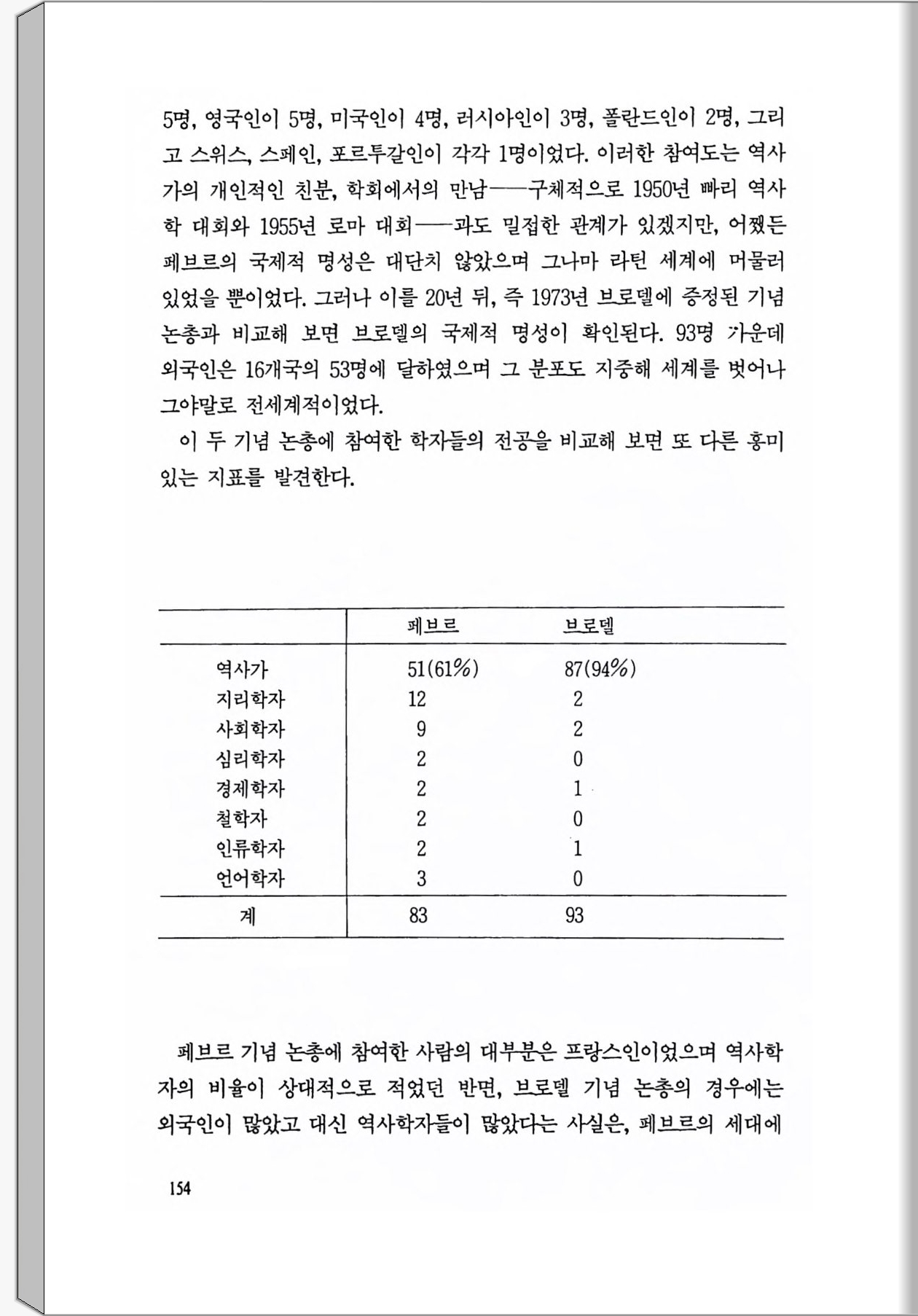 5명, 영국인이 5명, 미국인이 4명, 러시아인이 3명, 폴란드인이 2명, 그리고 스위스, 스페인, 포르투갈인이 각각 1명이었다. 이러한 참여도는 역사가의 개인적인 친분, 학회에서의 만남——구체적으로 1950년 빠리 역사학 대회와 1955년 로마 대회——과도 밀접한 관계가 있겠지만, 어쨌든 페브르의 국제적 명성은 대단치 않았으며 그나마 라틴 세계에 머물러 있었을 뿐이었다. 그러나 이를 20년 뒤, 즉 1973년 브로델에 증정된 기념 논총과 비교해 보면 브로델의 국제적 명성이 확인된다. 93명 가운데 외국인은 16개국의 53명에 달하였으며 그 분포도 지중해 세계를 벗어나 그야말로 전세계적이었다.

이 두 기념 논총에 참여한 학자들의 전공을 비교해 보면 또 다른 흥미 있는 지표를 발견한다.

| | 페브르 | 브로델 |
|---|---|---|
| 역사가 | 51(61%) | 87(94%) |
| 지리학자 | 12 | 2 |
| 사회학자 | 9 | 2 |
| 심리학자 | 2 | 0 |
| 경제학자 | 2 | 1 |
| 철학자 | 2 | 0 |
| 인류학자 | 2 | 1 |
| 언어학자 | 3 | 0 |
| 계 | 83 | 93 |

페브르 기념 논총에 참여한 사람의 대부분은 프랑스인이었으며 역사학자의 비율이 상대적으로 적었던 반면, 브로델 기념 논총의 경우에는 외국인이 많았고 대신 역사학자들이 많았다는 사실은, 페브르의 세대에

154